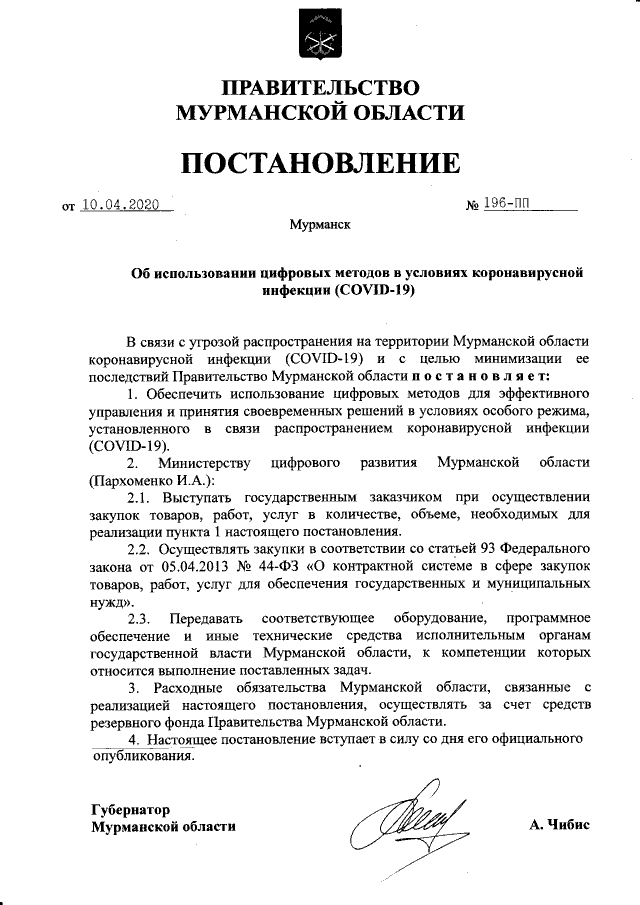 ПРАВИТЕЛЬСТВО
МУРМАНСКОЙ ОБЛАСТИ

ПОСТАНОВЛЕНИЕ

от 10.04.2020 № 196-ПП

Мурманск

Об использовании цифровых методов в условиях коронавирусной инфекции (COVID-19)

В связи с угрозой распространения на территории Мурманской области коронавирусной инфекции (COVID-19) и с целью минимизации ее последствий Правительство Мурманской области постановляет:

1. Обеспечить использование цифровых методов для эффективного управления и принятия своевременных решений в условиях особого режима, установленного в связи распространением коронавирусной инфекции (COVID-19).

2. Министерству цифрового развития Мурманской области (Пархоменко И.А.):

2.1. Выступать государственным заказчиком при осуществлении закупок товаров, работ, услуг в количестве, объеме, необходимых для реализации пункта 1 настоящего постановления.

2.2. Осуществлять закупки в соответствии со статьей 93 Федерального закона от 05.04.2013 № 44-ФЗ «О контрактной системе в сфере закупок товаров, работ, услуг для обеспечения государственных и муниципальных нужд».

2.3. Передавать соответствующее оборудование, программное обеспечение и иные технические средства исполнительным органам государственной власти Мурманской области, к компетенции которых относится выполнение поставленных задач.

3. Расходные обязательства Мурманской области, связанные с реализацией настоящего постановления, осуществлять за счет средств резервного фонда Правительства Мурманской области.

4. Настоящее постановление вступает в силу со дня его официального опубликования.

Губернатор
Мурманской области А. Чибис